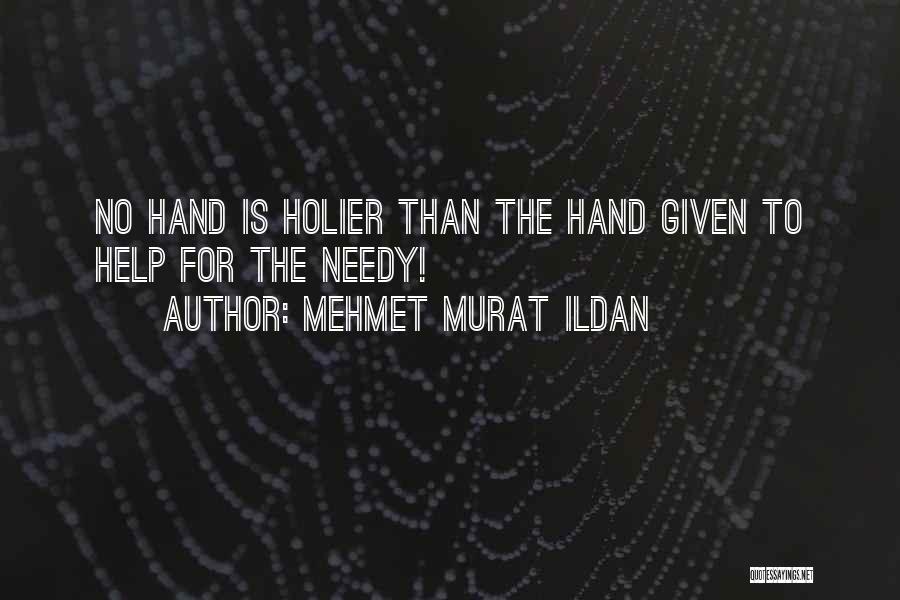 NO HAND IS HOLIER THAN THE HAND GIVEN TO HELP FOR THE NEEDY!

AUTHOR: MEHMET MURAT ILDAN

QUOTESSAYINGS.NET